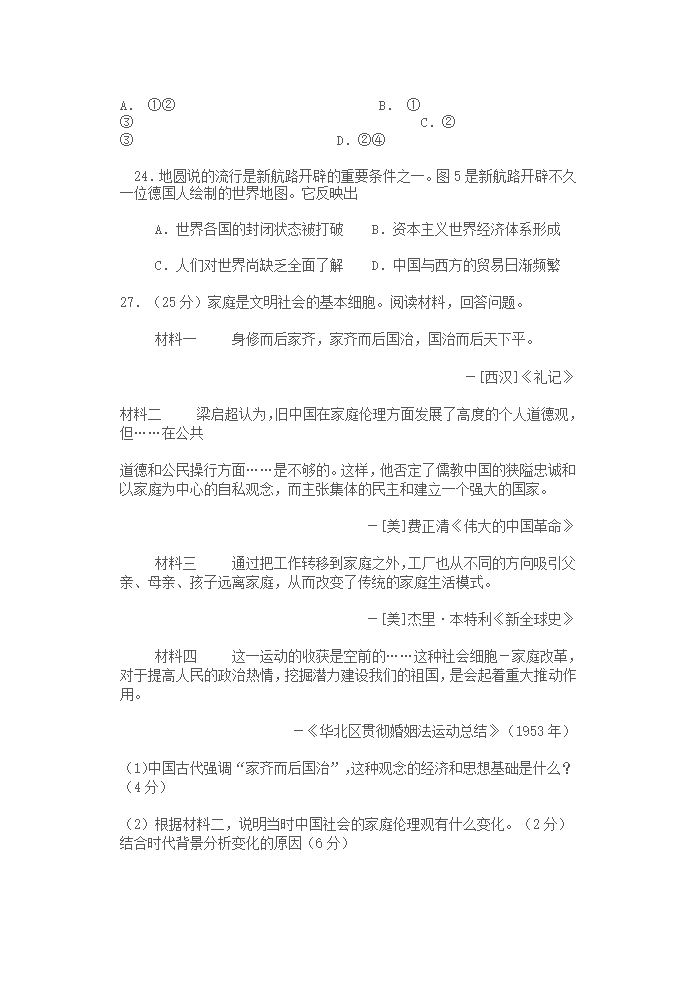 A. ①②　　B. ①③　　C. ②③　　D. ②④

24. 地圆说的流行是新航路开辟的重要条件之一。图 5 是新航路开辟不久一位德国人绘制的世界地图。它反映出

A. 世界各国的封闭状态被打破　　B. 资本主义世界经济体系形成

C. 人们对世界尚缺乏全面了解　　D. 中国与西方的贸易日渐频繁

27. （25 分）家庭是文明社会的基本细胞。阅读材料，回答问题。

材料一　　身修而后家齐，家齐而后国治，国治而后天下平。

－[西汉]《礼记》

材料二　　梁启超认为，旧中国在家庭伦理方面发展了高度的个人道德观，但……在公共

道德和公民操行方面……是不够的。这样，他否定了儒教中国的狭隘忠诚和以家庭为中心的自私观念，而主张集体的民主和建立一个强大的国家。

－[美]费正清《伟大的中国革命》

材料三　　通过把工作转移到家庭之外，工厂也从不同的方向吸引父亲、母亲、孩子远离家庭，从而改变了传统的家庭生活模式。

－[美]杰里·本特利《新全球史》

材料四　　这一运动的收获是空前的……这种社会细胞－家庭改革，对于提高人民的政治热情，挖掘潜力建设我们的祖国，是会起着重大推动作用。

－《华北区贯彻婚姻法运动总结》（1953 年）

(1)中国古代强调“家齐而后国治”，这种观念的经济和思想基础是什么？（4 分）

（2）根据材料二，说明当时中国社会的家庭伦理观有什么变化。（2 分）结合时代背景分析变化的原因（6 分）